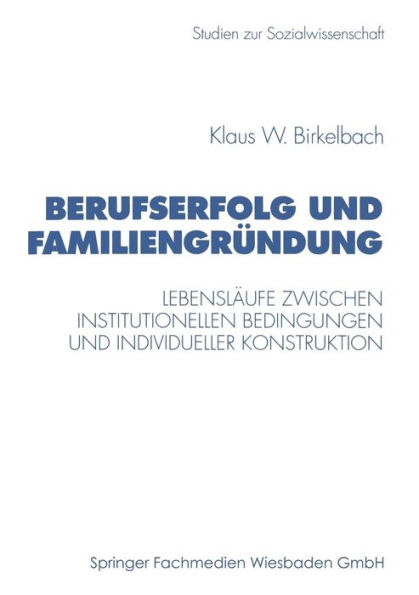 Studien zur Sozialwissenschaft

Klaus W. Birkelbach

BERUFSERFOLG UND FAMILIENGRÜNDUNG

LEBENSLÄUFE ZWISCHEN INSTITUTIONELLEN BEDINGUNGEN UND INDIVIDUELLER KONSTRUKTION

Springer Fachmedien Wiesbaden GmbH